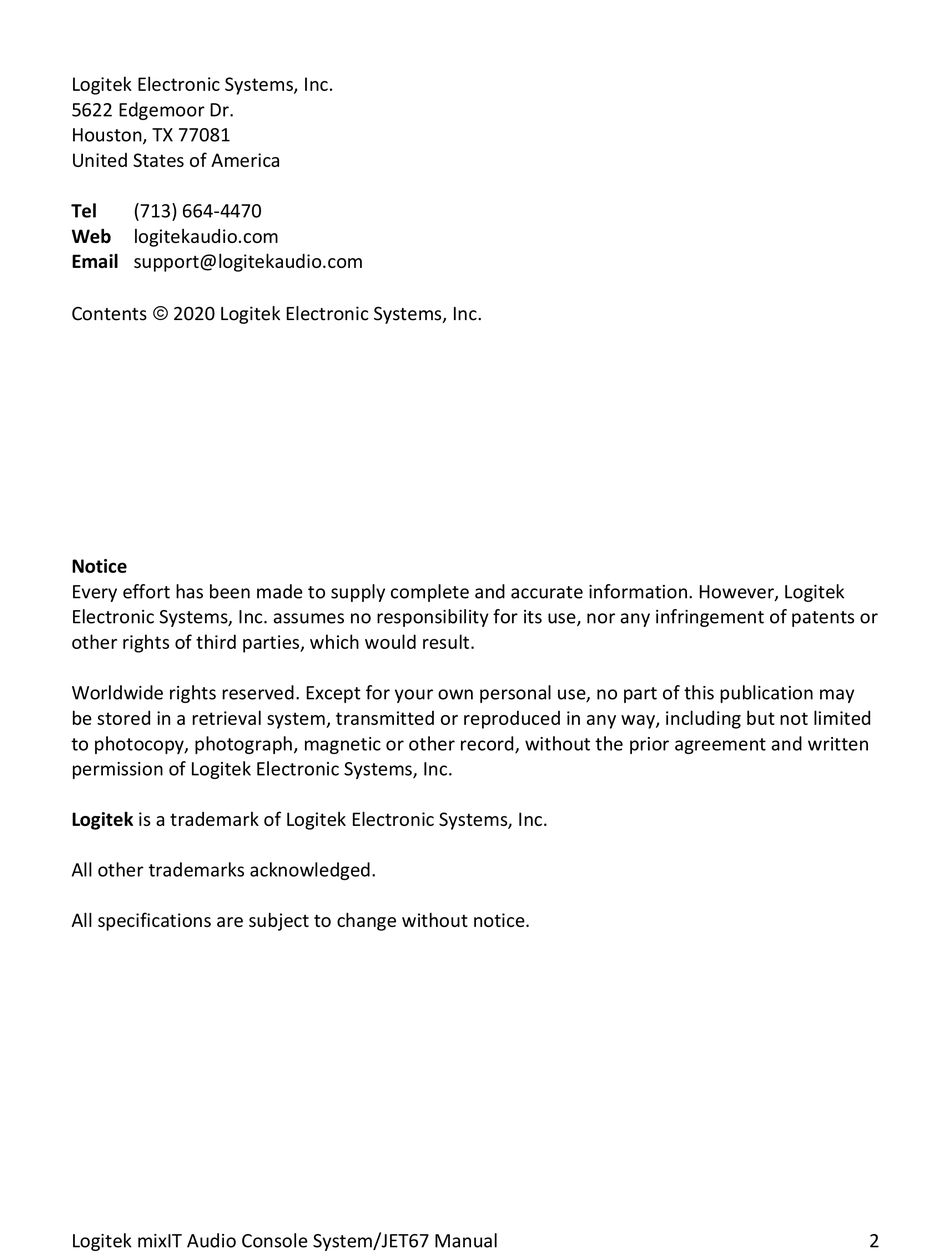 Logitek Electronic Systems, Inc.
5622 Edgemoor Dr.
Houston, TX 77081
United States of America

Tel (713) 664-4470
Web logitekaudio.com
Email support@logitekaudio.com

Contents © 2020 Logitek Electronic Systems, Inc.

Notice
Every effort has been made to supply complete and accurate information. However, Logitek Electronic Systems, Inc. assumes no responsibility for its use, nor any infringement of patents or other rights of third parties, which would result.

Worldwide rights reserved. Except for your own personal use, no part of this publication may be stored in a retrieval system, transmitted or reproduced in any way, including but not limited to photocopy, photograph, magnetic or other record, without the prior agreement and written permission of Logitek Electronic Systems, Inc.

Logitek is a trademark of Logitek Electronic Systems, Inc.

All other trademarks acknowledged.

All specifications are subject to change without notice.

Logitek mixIT Audio Console System/JET67 Manual 2